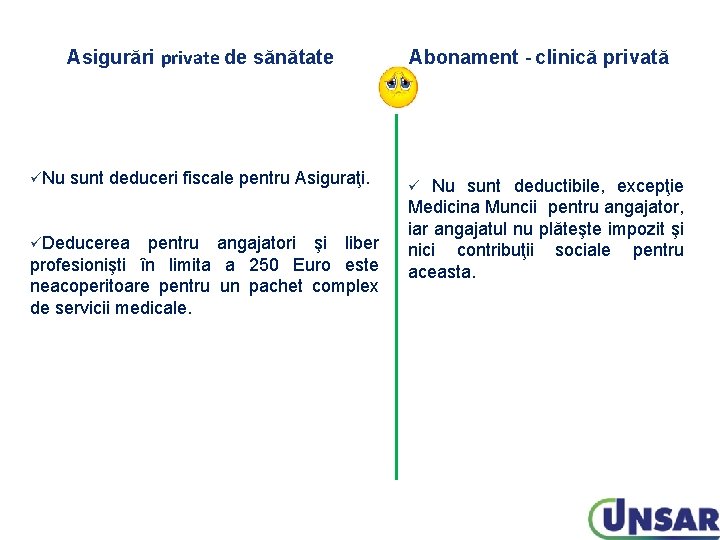 Asigurări private de sănătate

✓Nu sunt deduceri fiscale pentru Asiguraţi.

✓Deducerea pentru angajatori şi liber profesionişti în limita a 250 Euro este neacoperitoare pentru un pachet complex de servicii medicale.

Abonament - clinică privată

✓ Nu sunt deductibile, excepţie Medicina Muncii pentru angajator, iar angajatul nu plăteşte impozit şi nici contribuţii sociale pentru aceasta.

UNSAR